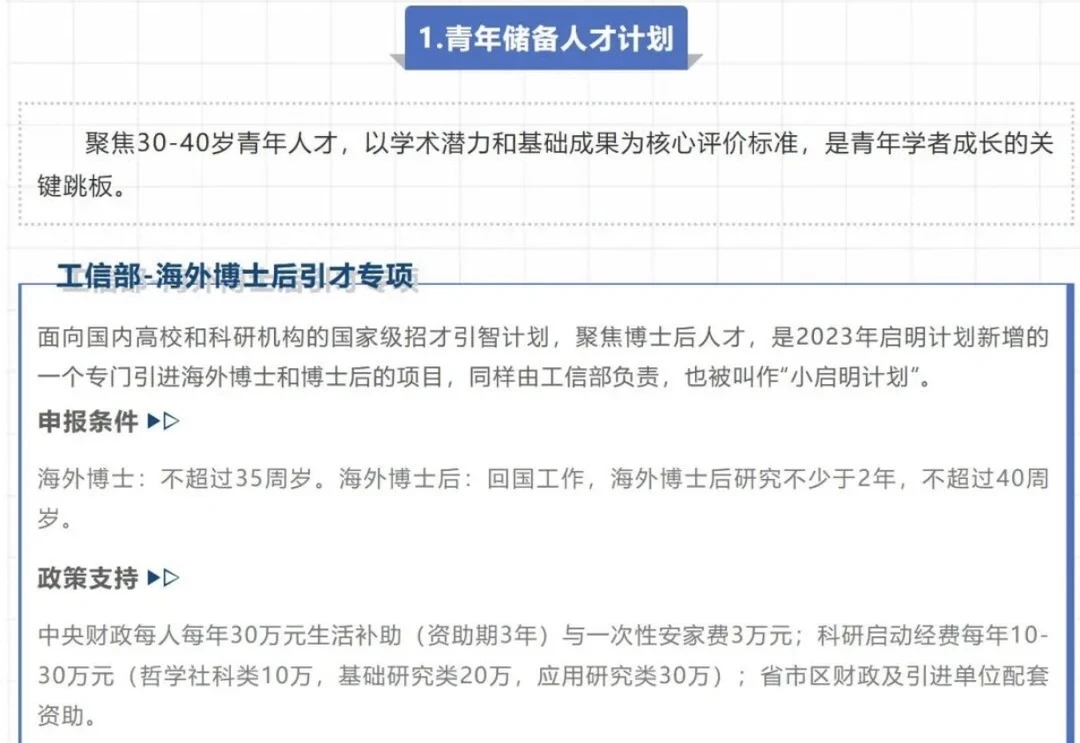 1.青年储备人才计划

聚焦30-40岁青年人才，以学术潜力和基础成果为核心评价标准，是青年学者成长的关键跳板。

工信部-海外博士后引才专项

面向国内高校和科研机构的国家级招才引智计划，聚焦博士后人才，是2023年启明计划新增的一个专门引进海外博士和博士后的项目，同样由工信部负责，也被叫作“小启明计划”。

申报条件 ▶▷

海外博士：不超过35周岁。海外博士后：回国工作，海外博士后研究不少于2年，不超过40周岁。

政策支持 ▶▷

中央财政每人每年30万元生活补助（资助期3年）与一次性安家费3万元；科研启动经费每年10-30万元（哲学社科类10万，基础研究类20万，应用研究类30万）；省市区财政及引进单位配套资助。